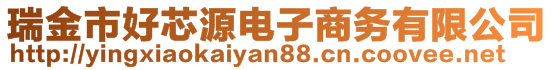 瑞金市好芯源电子商务有限公司
http://yingxiaokaiyan88.cn.coovee.net